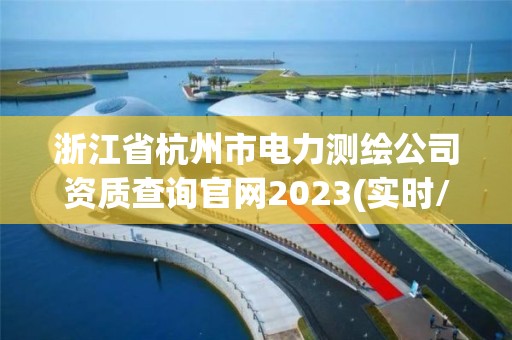 浙江省杭州市电力测绘公司资质查询官网2023(实时/